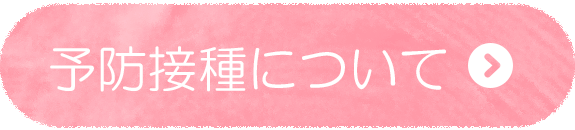 予防接種について